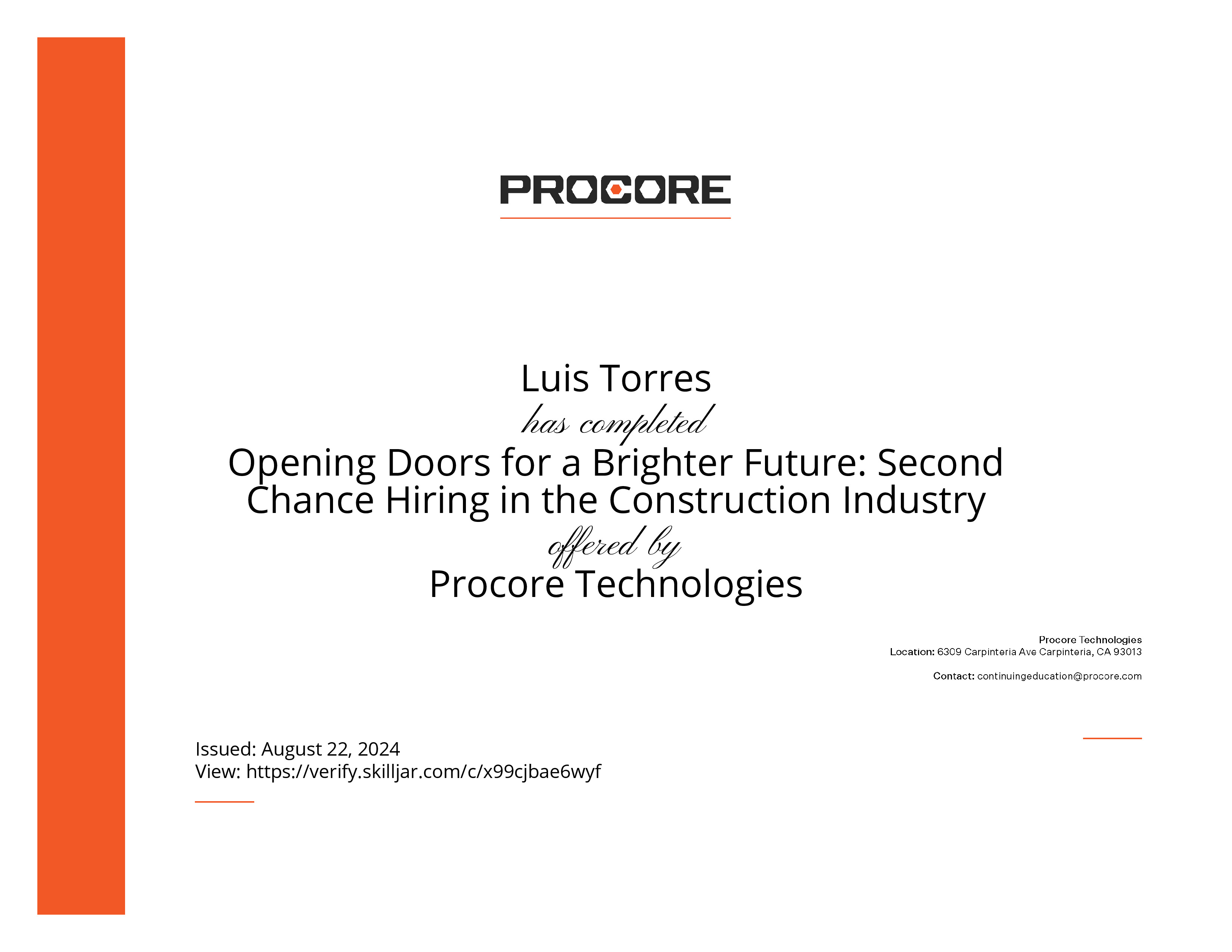 PROCORE

Luis Torres

has completed

Opening Doors for a Brighter Future: Second Chance Hiring in the Construction Industry

offered by

Procore Technologies

Procore Technologies
Location: 6309 Carpinteria Ave Carpinteria, CA 93013

Contact: continuingeducation@procore.com

Issued: August 22, 2024
View: https://verify.skilljar.com/c/x99cjbae6wyf